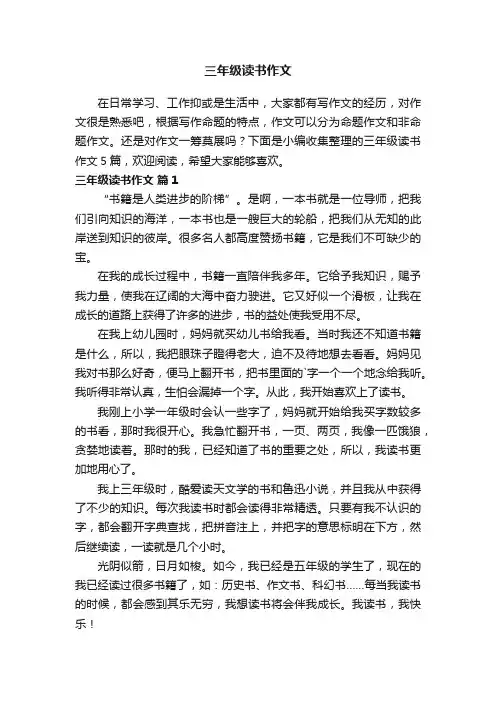 三年级读书作文

在日常学习、工作抑或是生活中，大家都有写作文的经历，对作文很是熟悉吧，根据写作命题的特点，作文可以分为命题作文和非命题作文。还是对作文一筹莫展吗？下面是小编收集整理的三年级读书作文 5 篇，欢迎阅读，希望大家能够喜欢。

三年级读书作文 篇 1

“书籍是人类进步的阶梯”。是啊，一本书就是一位导师，把我们引向知识的海洋，一本书也是一艘巨大的轮船，把我们从无知的此岸送到知识的彼岸。很多名人都高度赞扬书籍，它是我们不可缺少的宝。

在我的成长过程中，书籍一直陪伴我多年。它给予我知识，赐予我力量，使我在辽阔的大海中奋力驶进。它又好似一个滑板，让我在成长的道路上获得了许多的进步，书的益处使我受用不尽。

在我上幼儿园时，妈妈就买幼儿书给我看。当时我还不知道书籍是什么，所以，我把眼珠子瞪得老大，迫不及待地想去看看。妈妈见我对书那么好奇，便马上翻开书，把书里面的`字一个一个地念给我听。我听得非常认真，生怕会漏掉一个字。从此，我开始喜欢上了读书。

我刚上小学一年级时会认一些字了，妈妈就开始给我买字数较多的书看，那时我很开心。我急忙翻开书，一页、两页，我像一匹饿狼，贪婪地读着。那时的我，已经知道了书的重要之处，所以，我读书更加地用心了。

我上三年级时，酷爱读天文学的书和鲁迅小说，并且我从中获得了不少的知识。每次我读书时都会读得非常精透。只要有我不认识的字，都会翻开字典查找，把拼音注上，并把字的意思标明在下方，然后继续读，一读就是几个小时。

光阴似箭，日月如梭。如今，我已经是五年级的学生了，现在的我已经读过很多书籍了，如：历史书、作文书、科幻书……每当我读书的时候，都会感到其乐无穷，我想读书将会伴我成长。我读书，我快乐！